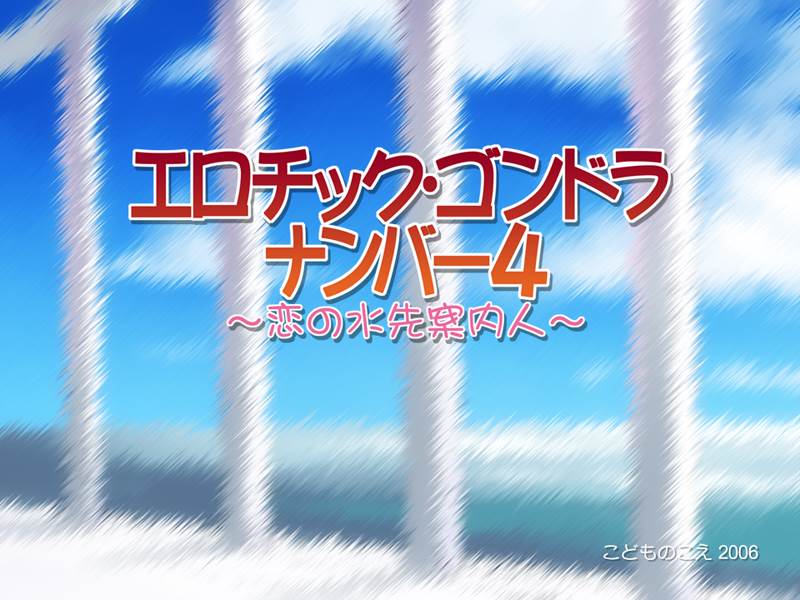 エロチック・ゴンドラ
ナンバー4
～恋の水先案内人～

こどものこえ 2006